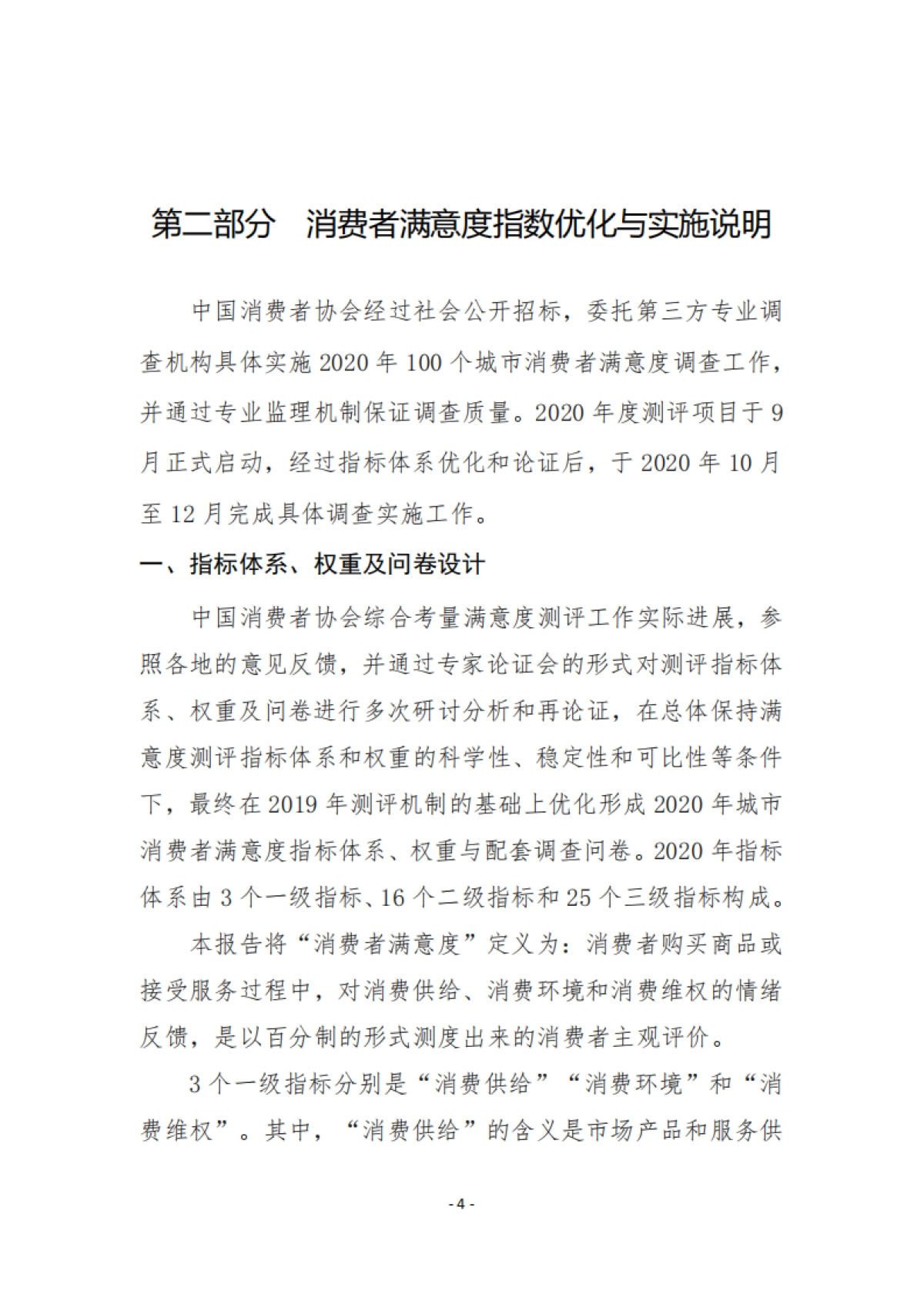 第二部分　消费者满意度指数优化与实施说明

中国消费者协会经过社会公开招标，委托第三方专业调查机构具体实施 2020 年 100 个城市消费者满意度调查工作，并通过专业监理机制保证调查质量。2020 年度测评项目于 9 月正式启动，经过指标体系优化和论证后，于 2020 年 10 月至 12 月完成具体调查实施工作。

一、指标体系、权重及问卷设计

中国消费者协会综合考量满意度测评工作实际进展，参照各地的意见反馈，并通过专家论证会的形式对测评指标体系、权重及问卷进行多次研讨分析和再论证，在总体保持满意度测评指标体系和权重的科学性、稳定性和可比性等条件下，最终在 2019 年测评机制的基础上优化形成 2020 年城市消费者满意度指标体系、权重与配套调查问卷。2020 年指标体系由 3 个一级指标、16 个二级指标和 25 个三级指标构成。

本报告将“消费者满意度”定义为：消费者购买商品或接受服务过程中，对消费供给、消费环境和消费维权的情绪反馈，是以百分制的形式测度出来的消费者主观评价。

3 个一级指标分别是“消费供给”“消费环境”和“消费维权”。其中，“消费供给”的含义是市场产品和服务供

- 4 -